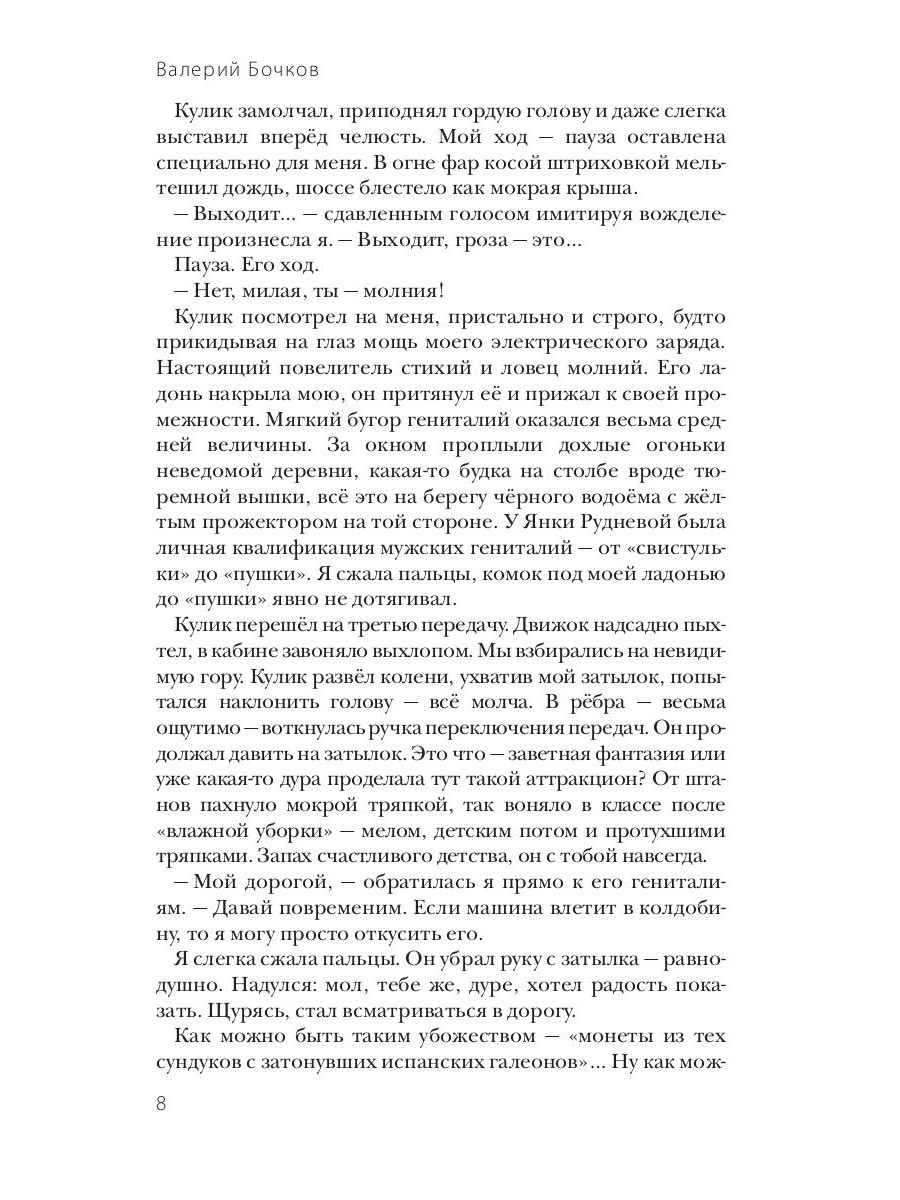 Валерий Бочков

Кулик замолчал, приподнял гордую голову и даже слегка выставил вперёд челюсть. Мой ход — пауза оставлена специально для меня. В огне фар косой штриховкой мельтешил дождь, шоссе блестело как мокрая крыша.

— Выходит… — сдавленным голосом имитируя вожделение произнесла я. — Выходит, гроза — это…

Пауза. Его ход.

— Нет, милая, ты — молния!

Кулик посмотрел на меня, пристально и строго, будто прикидывая на глаз мощь моего электрического заряда. Настоящий повелитель стихий и ловец молний. Его ладонь накрыла мою, он притянул её и прижал к своей промежности. Мягкий бугор гениталий оказался весьма средней величины. За окном проплыли дохлые огоньки неведомой деревни, какая-то будка на столбе вроде тюремной вышки, всё это на берегу чёрного водоёма с жёлтым прожектором на той стороне. У Янки Рудневой была личная квалификация мужских гениталий — от «свистульки» до «пушки». Я сжала пальцы, комок под моей ладонью до «пушки» явно не дотягивал.

Кулик перешёл на третью передачу. Движок надсадно пыхтел, в кабине завоняло выхлопом. Мы взбирались на невидимую гору. Кулик развёл колени, ухватив мой затылок, попытался наклонить голову — всё молча. В рёбра — весьма ощутимо — воткнулась ручка переключения передач. Он продолжал давить на затылок. Это что — заветная фантазия или уже какая-то дура проделала тут такой аттракцион? От штанов пахнуло мокрой тряпкой, так воняло в классе после «влажной уборки» — мелом, детским потом и протухшими тряпками. Запах счастливого детства, он с тобой навсегда.

— Мой дорогой, — обратилась я прямо к его гениталиям. — Давай повременим. Если машина влетит в колдобину, то я могу просто откусить его.

Я слегка сжала пальцы. Он убрал руку с затылка — равнодушно. Надулся: мол, тебе же, дуре, хотел радость показать. Щурясь, стал всматриваться в дорогу.

Как можно быть таким убожеством — «монеты из тех сундуков с затонувших испанских галеонов»… Ну как мож-

8